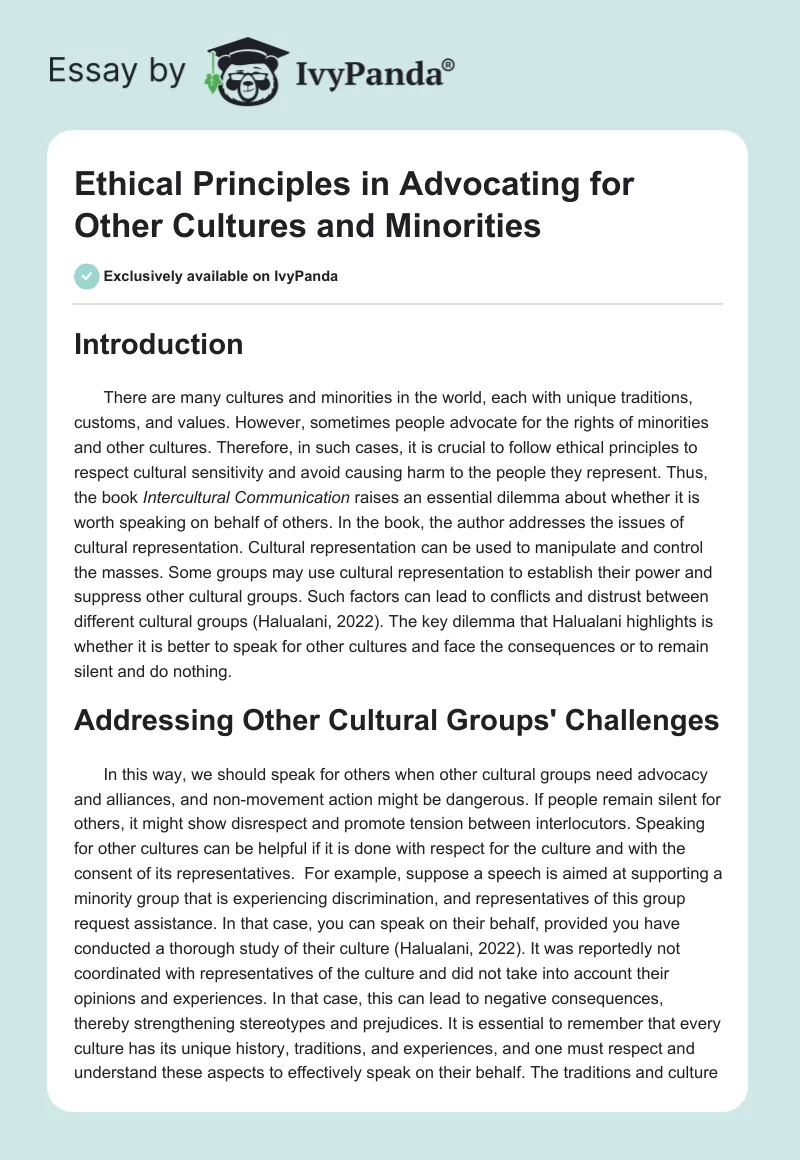 Essay by IvyPanda®

Ethical Principles in Advocating for Other Cultures and Minorities

Exclusively available on IvyPanda

Introduction

There are many cultures and minorities in the world, each with unique traditions, customs, and values. However, sometimes people advocate for the rights of minorities and other cultures. Therefore, in such cases, it is crucial to follow ethical principles to respect cultural sensitivity and avoid causing harm to the people they represent. Thus, the book Intercultural Communication raises an essential dilemma about whether it is worth speaking on behalf of others. In the book, the author addresses the issues of cultural representation. Cultural representation can be used to manipulate and control the masses. Some groups may use cultural representation to establish their power and suppress other cultural groups. Such factors can lead to conflicts and distrust between different cultural groups (Halualani, 2022). The key dilemma that Halualani highlights is whether it is better to speak for other cultures and face the consequences or to remain silent and do nothing.

Addressing Other Cultural Groups' Challenges

In this way, we should speak for others when other cultural groups need advocacy and alliances, and non-movement action might be dangerous. If people remain silent for others, it might show disrespect and promote tension between interlocutors. Speaking for other cultures can be helpful if it is done with respect for the culture and with the consent of its representatives. For example, suppose a speech is aimed at supporting a minority group that is experiencing discrimination, and representatives of this group request assistance. In that case, you can speak on their behalf, provided you have conducted a thorough study of their culture (Halualani, 2022). It was reportedly not coordinated with representatives of the culture and did not take into account their opinions and experiences. In that case, this can lead to negative consequences, thereby strengthening stereotypes and prejudices. It is essential to remember that every culture has its unique history, traditions, and experiences, and one must respect and understand these aspects to effectively speak on their behalf. The traditions and culture